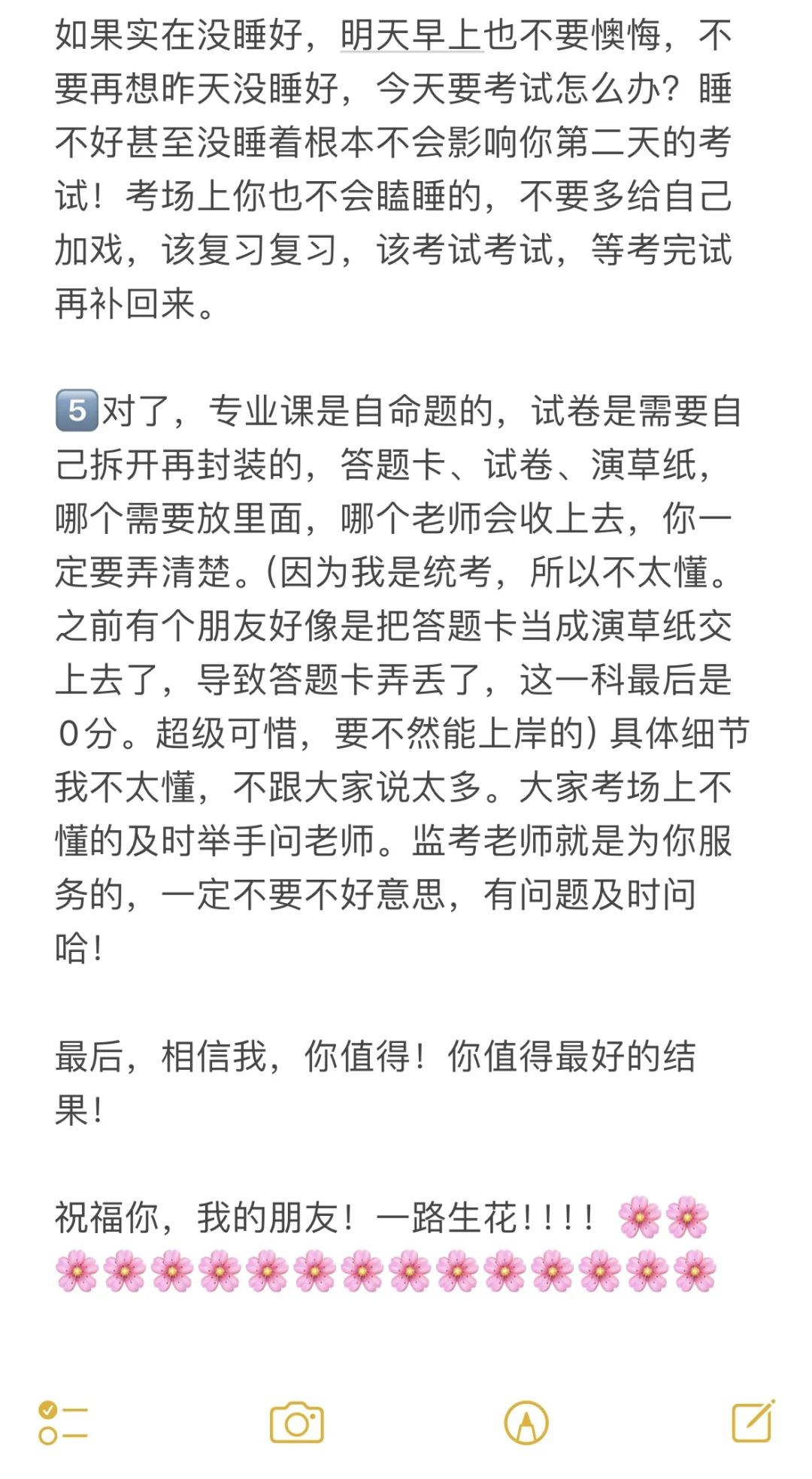 如果实在没睡好，明天早上也不要懊悔，不要再想昨天没睡好，今天要考试怎么办？睡不好甚至没睡着根本不会影响你第二天的考试！考场上你也不会瞌睡的，不要多给自己加戏，该复习复习，该考试考试，等考完试再补回来。

5️⃣对了，专业课是自命题的，试卷是需要自己拆开再封装的，答题卡、试卷、演草纸，哪个需要放里面，哪个老师会收上去，你一定要弄清楚。(因为我是统考，所以不太懂。之前有个朋友好像是把答题卡当成演草纸交上去了，导致答题卡弄丢了，这一科最后是0分。超级可惜，要不然能上岸的) 具体细节我不太懂，不跟大家说太多。大家考场上不懂的及时举手问老师。监考老师就是为你服务的，一定不要不好意思，有问题及时问哈！

最后，相信我，你值得！你值得最好的结果！

祝福你，我的朋友！一路生花！！！！🌸🌸🌸🌸🌸🌸🌸🌸🌸🌸🌸🌸🌸🌸🌸🌸